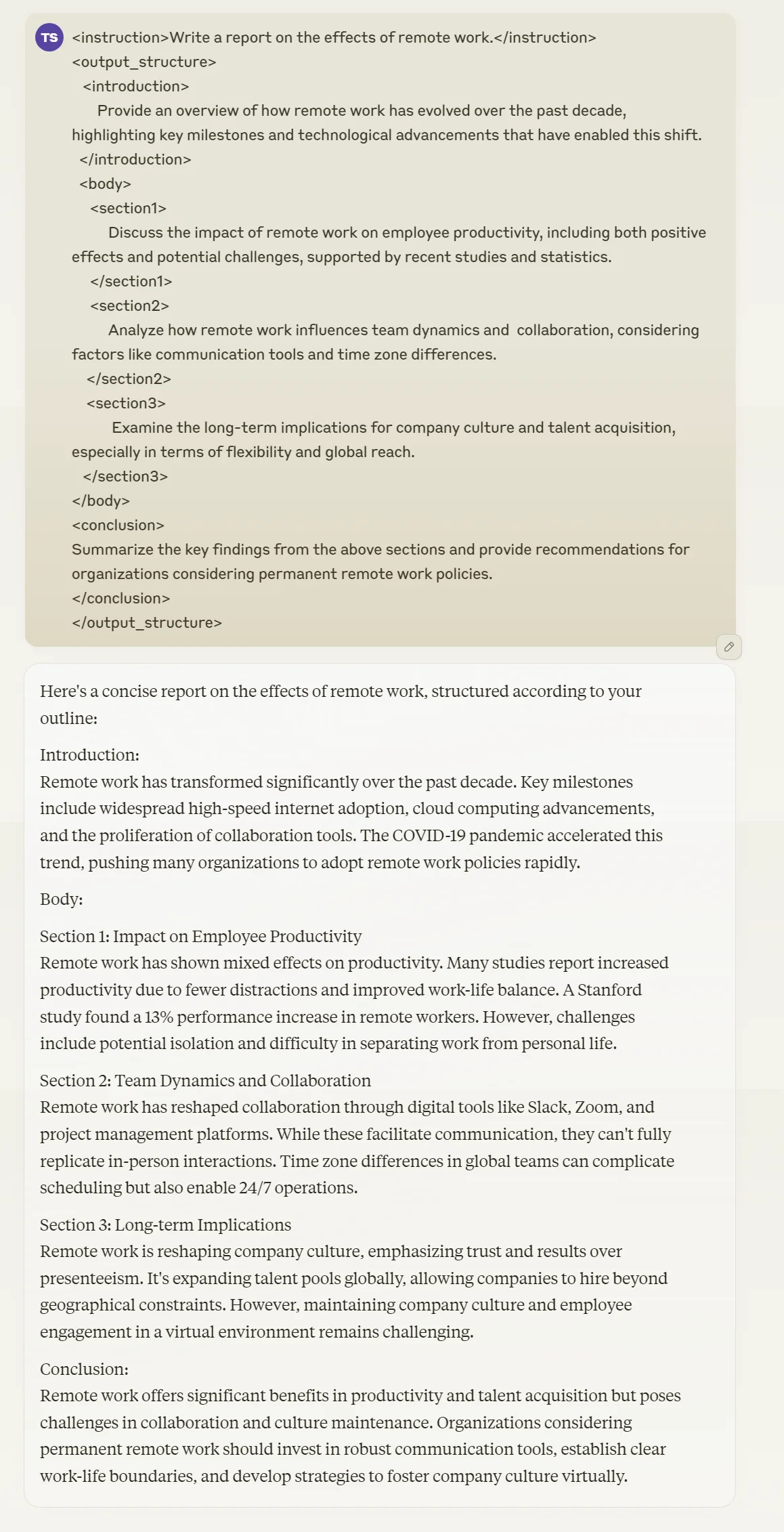 TS

<instruction>Write a report on the effects of remote work.</instruction>
<output_structure>
<introduction>
Provide an overview of how remote work has evolved over the past decade, highlighting key milestones and technological advancements that have enabled this shift.
</introduction>
<body>
<section1>
Discuss the impact of remote work on employee productivity, including both positive effects and potential challenges, supported by recent studies and statistics.
</section1>
<section2>
Analyze how remote work influences team dynamics and collaboration, considering factors like communication tools and time zone differences.
</section2>
<section3>
Examine the long-term implications for company culture and talent acquisition, especially in terms of flexibility and global reach.
</section3>
</body>
<conclusion>
Summarize the key findings from the above sections and provide recommendations for organizations considering permanent remote work policies.
</conclusion>
</output_structure>

Here's a concise report on the effects of remote work, structured according to your outline:

Introduction:
Remote work has transformed significantly over the past decade. Key milestones include widespread high-speed internet adoption, cloud computing advancements, and the proliferation of collaboration tools. The COVID-19 pandemic accelerated this trend, pushing many organizations to adopt remote work policies rapidly.

Body:

Section 1: Impact on Employee Productivity
Remote work has shown mixed effects on productivity. Many studies report increased productivity due to fewer distractions and improved work-life balance. A Stanford study found a 13% performance increase in remote workers. However, challenges include potential isolation and difficulty in separating work from personal life.

Section 2: Team Dynamics and Collaboration
Remote work has reshaped collaboration through digital tools like Slack, Zoom, and project management platforms. While these facilitate communication, they can't fully replicate in-person interactions. Time zone differences in global teams can complicate scheduling but also enable 24/7 operations.

Section 3: Long-term Implications
Remote work is reshaping company culture, emphasizing trust and results over presenteeism. It's expanding talent pools globally, allowing companies to hire beyond geographical constraints. However, maintaining company culture and employee engagement in a virtual environment remains challenging.

Conclusion:
Remote work offers significant benefits in productivity and talent acquisition but poses challenges in collaboration and culture maintenance. Organizations considering permanent remote work should invest in robust communication tools, establish clear work-life boundaries, and develop strategies to foster company culture virtually.